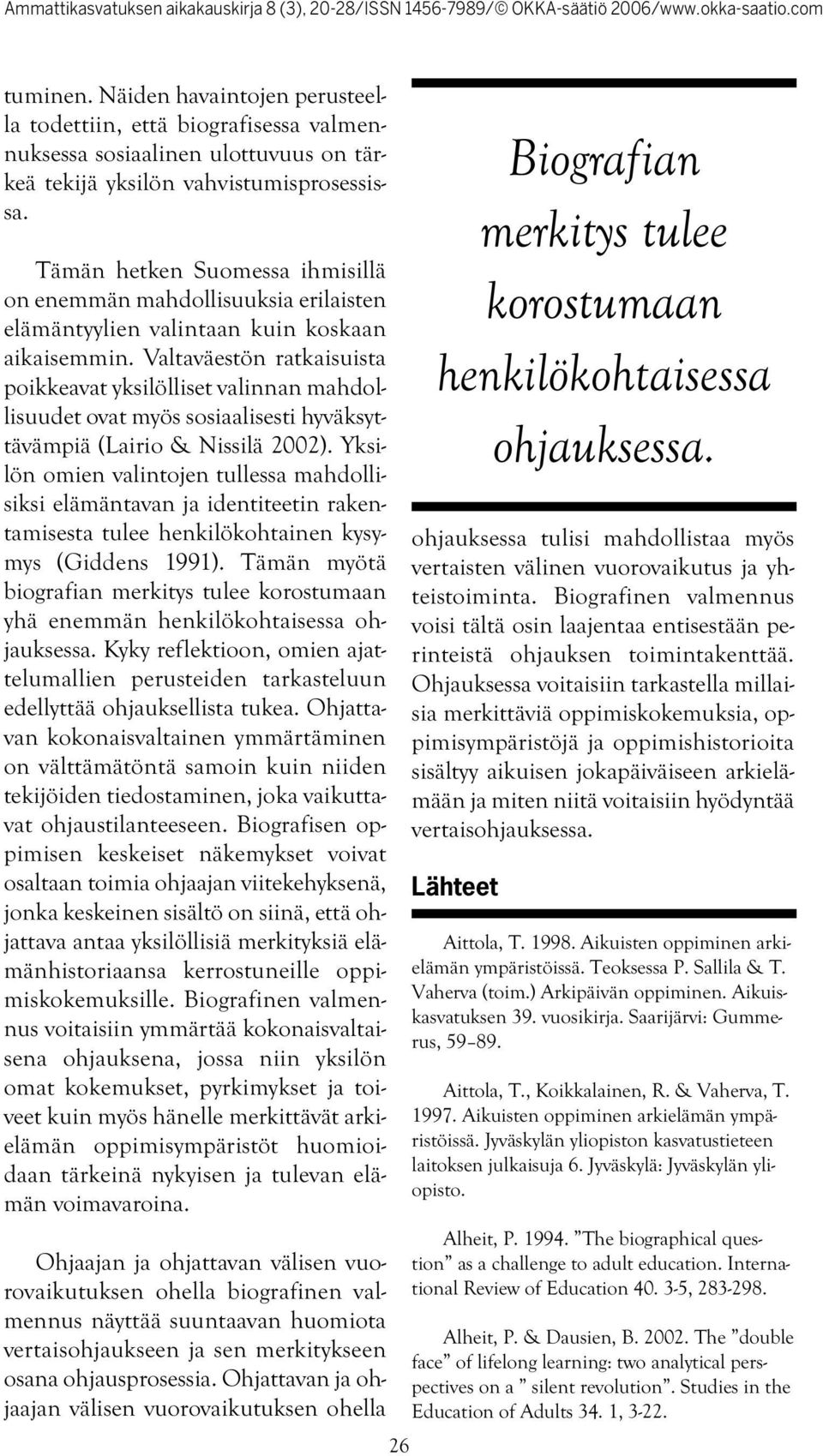 Ammattikasvatuksen aikakauskirja 8 (3), 20-28/ISSN 1456-7989/© OKKA-säätiö 2006/www.okka-saatio.com

tuminen. Näiden havaintojen perusteella todettiin, että biografisessa valmennuksessa sosiaalinen ulottuvuus on tärkeä tekijä yksilön vahvistumisprosessissa.

Tämän hetken Suomessa ihmisillä on enemmän mahdollisuuksia erilaisten elämäntyylien valintaan kuin koskaan aikaisemmin. Valtaväestön ratkaisuista poikkeavat yksilölliset valinnan mahdollisuudet ovat myös sosiaalisesti hyväksyttävämpiä (Lairio & Nissilä 2002). Yksilön omien valintojen tullessa mahdollisiksi elämäntavan ja identiteetin rakentamisesta tulee henkilökohtainen kysymys (Giddens 1991). Tämän myötä biografian merkitys tulee korostumaan yhä enemmän henkilökohtaisessa ohjauksessa. Kyky reflektioon, omien ajattelumallien perusteiden tarkasteluun edellyttää ohjauksellista tukea. Ohjattavan kokonaisvaltainen ymmärtäminen on välttämätöntä samoin kuin niiden tekijöiden tiedostaminen, joka vaikuttavat ohjaustilanteeseen. Biografisen oppimisen keskeiset näkemykset voivat osaltaan toimia ohjaajan viitekehyksenä, jonka keskeinen sisältö on siinä, että ohjattava antaa yksilöllisiä merkityksiä elämänhistoriaansa kerrostuneille oppimiskokemuksille. Biografinen valmennus voitaisiin ymmärtää kokonaisvaltaisena ohjauksena, jossa niin yksilön omat kokemukset, pyrkimykset ja toiveet kuin myös hänelle merkittävät arkielämän oppimisympäristöt huomioidaan tärkeinä nykyisen ja tulevan elämän voimavaroina.

Ohjaajan ja ohjattavan välisen vuorovaikutuksen ohella biografinen valmennus näyttää suuntaavan huomiota vertaisohjaukseen ja sen merkitykseen osana ohjausprosessia. Ohjattavan ja ohjaajan välisen vuorovaikutuksen ohella

Biografian merkitys tulee korostumaan henkilökohtaisessa ohjauksessa.

ohjauksessa tulisi mahdollistaa myös vertaisten välinen vuorovaikutus ja yhteistoiminta. Biografinen valmennus voisi tältä osin laajentaa entisestään perinteistä ohjauksen toimintakenttää. Ohjauksessa voitaisiin tarkastella millaisia merkittäviä oppimiskokemuksia, oppimisympäristöjä ja oppimishistorioita sisältyy aikuisen jokapäiväiseen arkielämään ja miten niitä voitaisiin hyödyntää vertaisohjauksessa.

Lähteet

Aittola, T. 1998. Aikuisten oppiminen arkielämän ympäristöissä. Teoksessa P. Sallila & T. Vaherva (toim.) Arkipäivän oppiminen. Aikuiskasvatuksen 39. vuosikirja. Saarijärvi: Gummerus, 59–89.

Aittola, T., Koikkalainen, R. & Vaherva, T. 1997. Aikuisten oppiminen arkielämän ympäristöissä. Jyväskylän yliopiston kasvatustieteen laitoksen julkaisuja 6. Jyväskylä: Jyväskylän yliopisto.

Alheit, P. 1994. ”The biographical question” as a challenge to adult education. International Review of Education 40. 3-5, 283-298.

Alheit, P. & Dausien, B. 2002. The ”double face” of lifelong learning: two analytical perspectives on a ” silent revolution”. Studies in the Education of Adults 34. 1, 3-22.

26